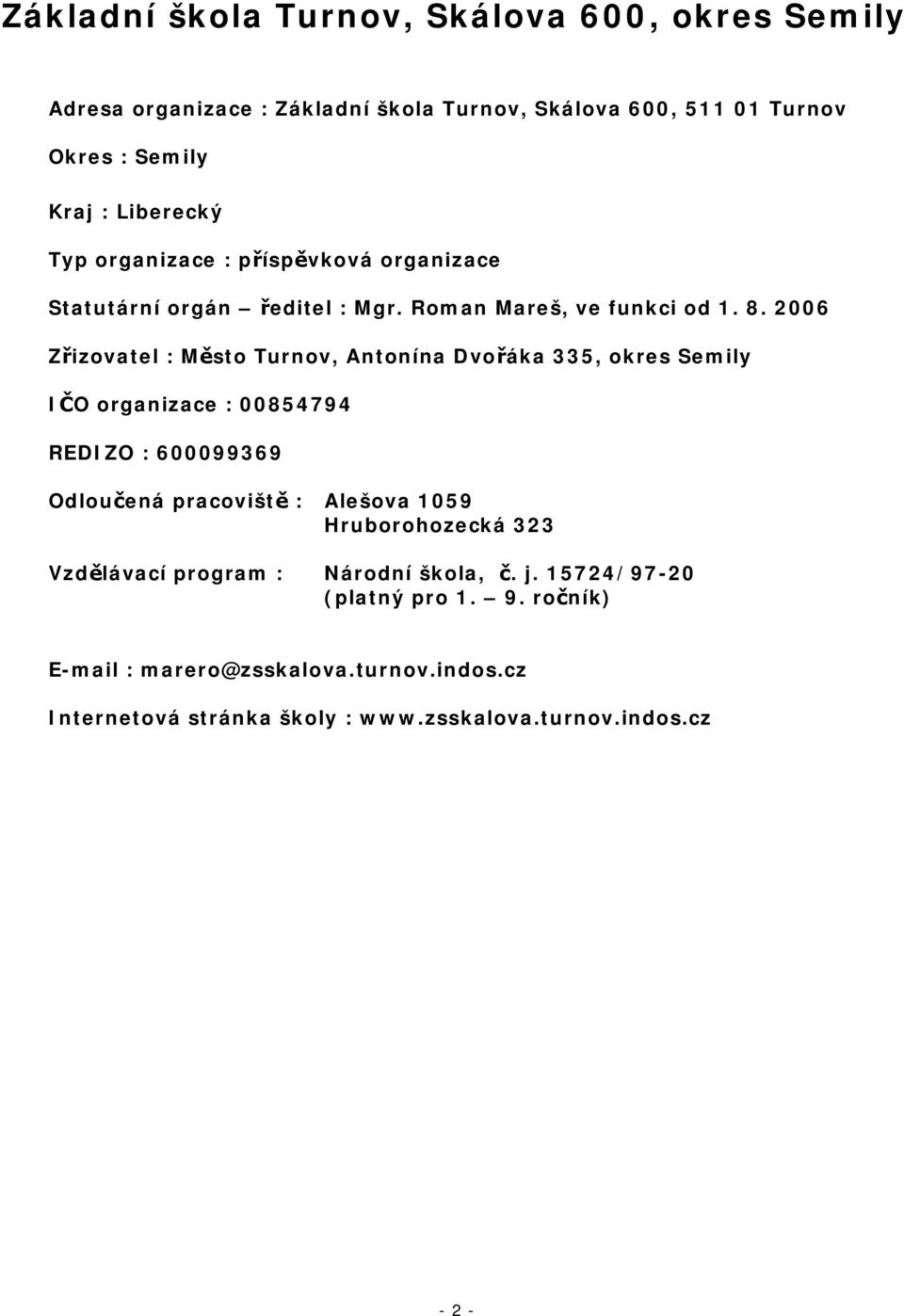 Základní škola Turnov, Skálova 600, okres Semily

Adresa organizace : Základní škola Turnov, Skálova 600, 511 01 Turnov

Okres : Semily

Kraj : Liberecký

Typ organizace : příspěvková organizace

Statutární orgán – ředitel : Mgr. Roman Mareš, ve funkci od 1. 8. 2006

Zřizovatel : Město Turnov, Antonína Dvořáka 335, okres Semily

IČO organizace : 00854794

REDIZO : 600099369

Odloučená pracoviště : Alešova 1059
Hruborohozecká 323

Vzdělávací program : Národní škola, č. j. 15724/97-20
(platný pro 1. – 9. ročník)

E-mail : marero@zsskalova.turnov.indos.cz

Internetová stránka školy : www.zsskalova.turnov.indos.cz

- 2 -